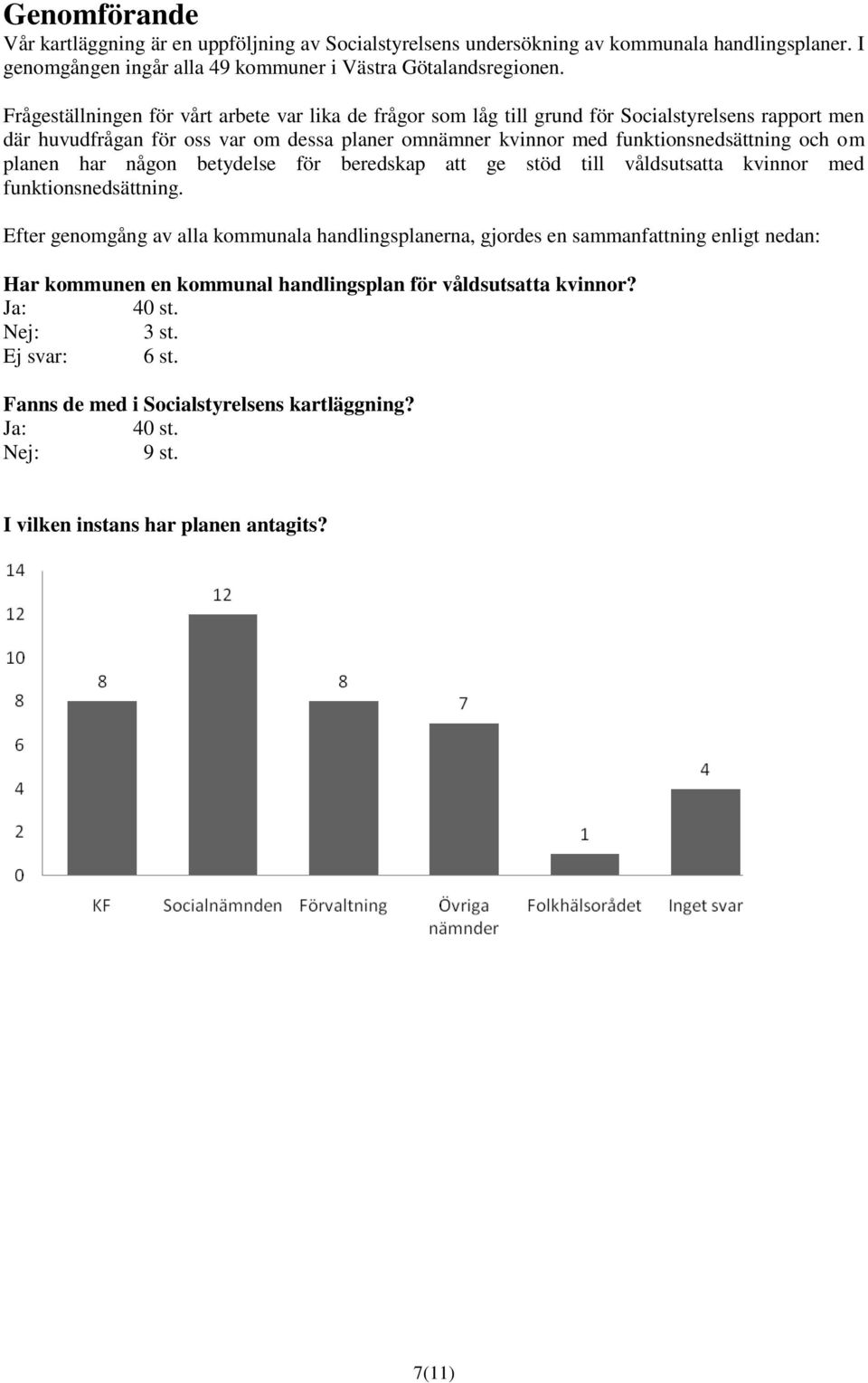 Genomförande
Vår kartläggning är en uppföljning av Socialstyrelsens undersökning av kommunala handlingsplaner. I genomgången ingår alla 49 kommuner i Västra Götalandsregionen.

Frågeställningen för vårt arbete var lika de frågor som låg till grund för Socialstyrelsens rapport men där huvudfrågan för oss var om dessa planer omnämner kvinnor med funktionsnedsättning och om planen har någon betydelse för beredskap att ge stöd till våldsutsatta kvinnor med funktionsnedsättning.

Efter genomgång av alla kommunala handlingsplanerna, gjordes en sammanfattning enligt nedan:

Har kommunen en kommunal handlingsplan för våldsutsatta kvinnor?
Ja: 40 st.
Nej: 3 st.
Ej svar: 6 st.

Fanns de med i Socialstyrelsens kartläggning?
Ja: 40 st.
Nej: 9 st.

I vilken instans har planen antagits?

14
12
10
8
6
4
2
0

8
12
8
7
1
4

KF
Socialnämnden
Förvaltning
Övriga nämnder
Folkhälsorådet
Inget svar

7(11)